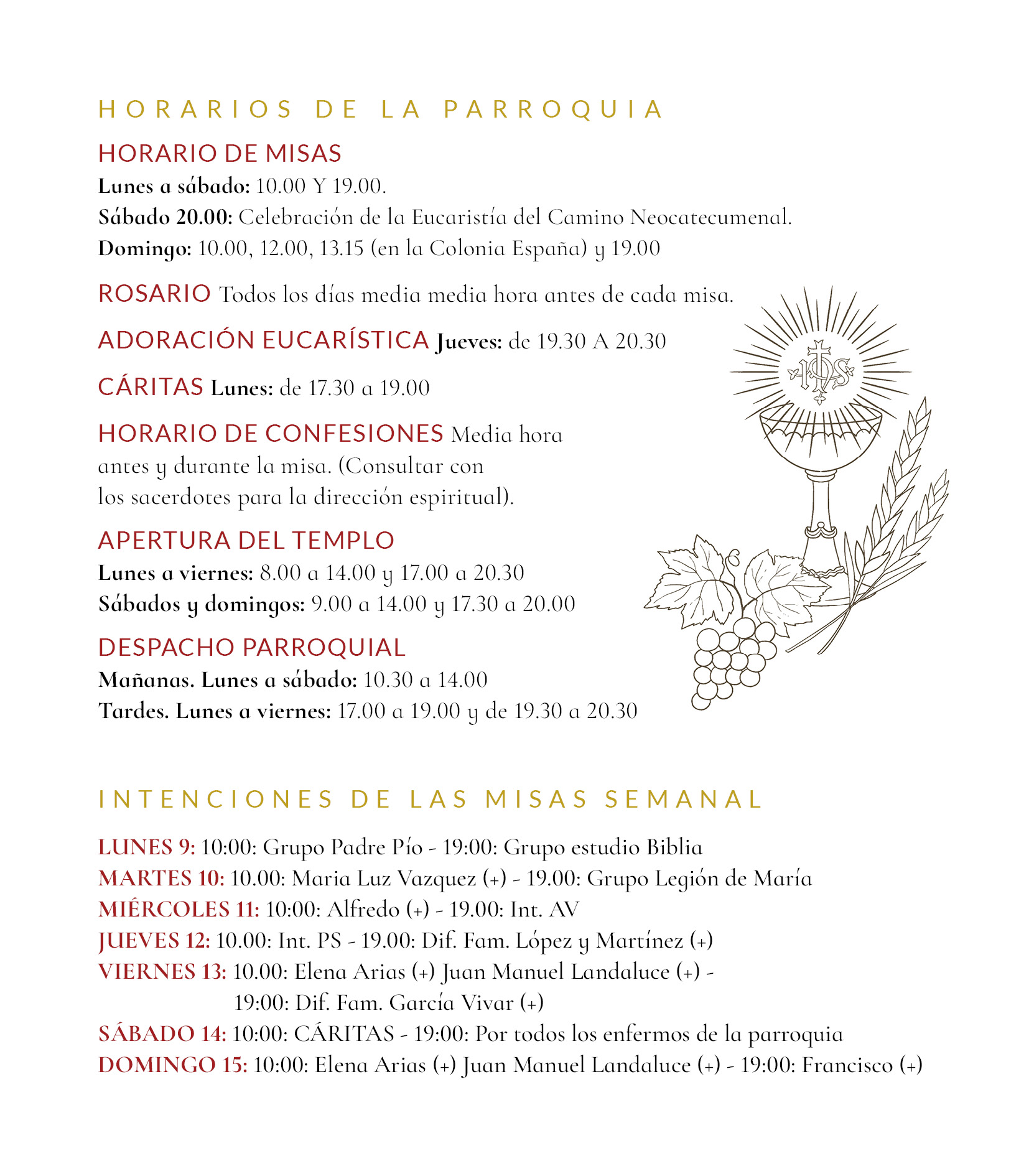 HORARIOS DE LA PARROQUIA

HORARIO DE MISAS
Lunes a sábado: 10.00 Y 19.00.
Sábado 20.00: Celebración de la Eucaristía del Camino Neocatecumenal.
Domingo: 10.00, 12.00, 13.15 (en la Colonia España) y 19.00

ROSARIO Todos los días media media hora antes de cada misa.

ADORACIÓN EUCARÍSTICA Jueves: de 19.30 A 20.30

CÁRITAS Lunes: de 17.30 a 19.00

HORARIO DE CONFESIONES Media hora antes y durante la misa. (Consultar con los sacerdotes para la dirección espiritual).

APERTURA DEL TEMPLO
Lunes a viernes: 8.00 a 14.00 y 17.00 a 20.30
Sábados y domingos: 9.00 a 14.00 y 17.30 a 20.00

DESPACHO PARROQUIAL
Mañanas. Lunes a sábado: 10.30 a 14.00
Tardes. Lunes a viernes: 17.00 a 19.00 y de 19.30 a 20.30

IHS

INTENCIONES DE LAS MISAS SEMANAL

LUNES 9: 10:00: Grupo Padre Pío - 19:00: Grupo estudio Biblia
MARTES 10: 10.00: Maria Luz Vazquez (+) - 19.00: Grupo Legión de María
MIÉRCOLES 11: 10:00: Alfredo (+) - 19.00: Int. AV
JUEVES 12: 10.00: Int. PS - 19.00: Dif. Fam. López y Martínez (+)
VIERNES 13: 10.00: Elena Arias (+) Juan Manuel Landaluce (+) - 19:00: Dif. Fam. García Vivar (+)
SÁBADO 14: 10:00: CÁRITAS - 19:00: Por todos los enfermos de la parroquia
DOMINGO 15: 10:00: Elena Arias (+) Juan Manuel Landaluce (+) - 19:00: Francisco (+)